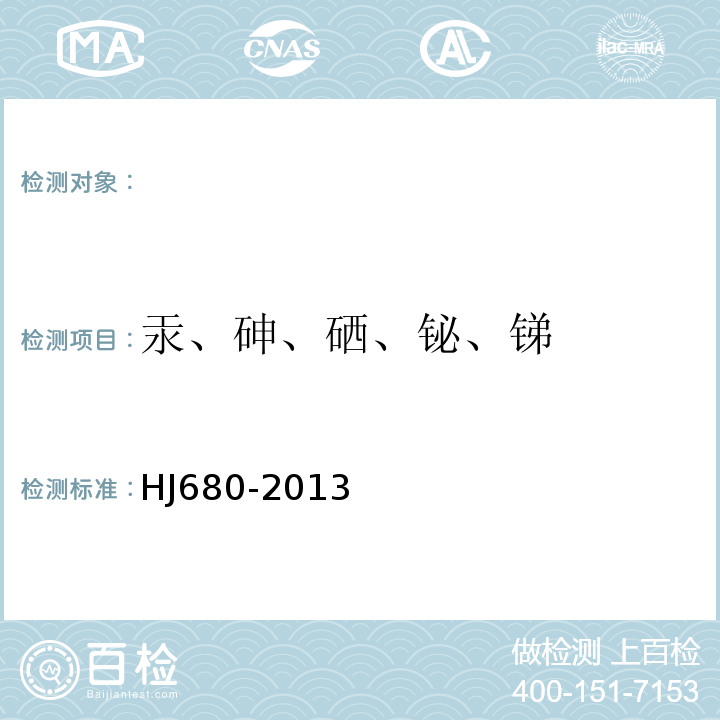 MA CNAS AL ilac-MRA

检测对象：

检测项目：汞、砷、硒、铋、锑

检测标准：HJ680-2013

百检
Baijiantest.com

做检测 上百检
400-151-7153